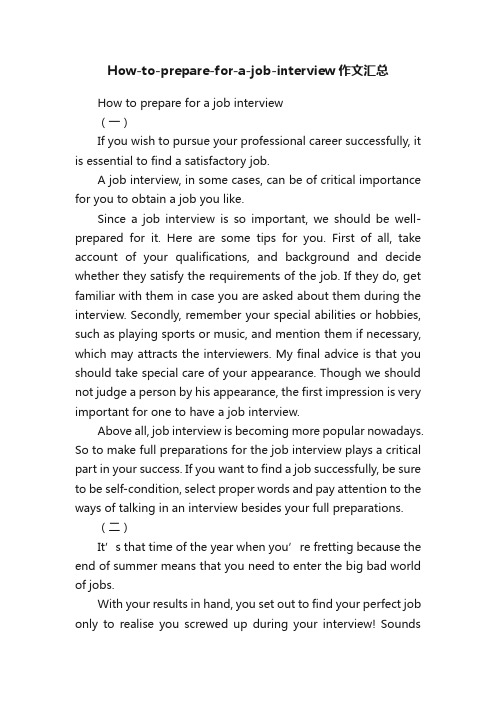 How-to-prepare-for-a-job-interview作文汇总

How to prepare for a job interview

（一）

If you wish to pursue your professional career successfully, it is essential to find a satisfactory job.

A job interview, in some cases, can be of critical importance for you to obtain a job you like.

Since a job interview is so important, we should be well-prepared for it. Here are some tips for you. First of all, take account of your qualifications, and background and decide whether they satisfy the requirements of the job. If they do, get familiar with them in case you are asked about them during the interview. Secondly, remember your special abilities or hobbies, such as playing sports or music, and mention them if necessary, which may attracts the interviewers. My final advice is that you should take special care of your appearance. Though we should not judge a person by his appearance, the first impression is very important for one to have a job interview.

Above all, job interview is becoming more popular nowadays. So to make full preparations for the job interview plays a critical part in your success. If you want to find a job successfully, be sure to be self-condition, select proper words and pay attention to the ways of talking in an interview besides your full preparations.

（二）

It’s that time of the year when you’re fretting because the end of summer means that you need to enter the big bad world of jobs.

With your results in hand, you set out to find your perfect job only to realise you screwed up during your interview! Sounds